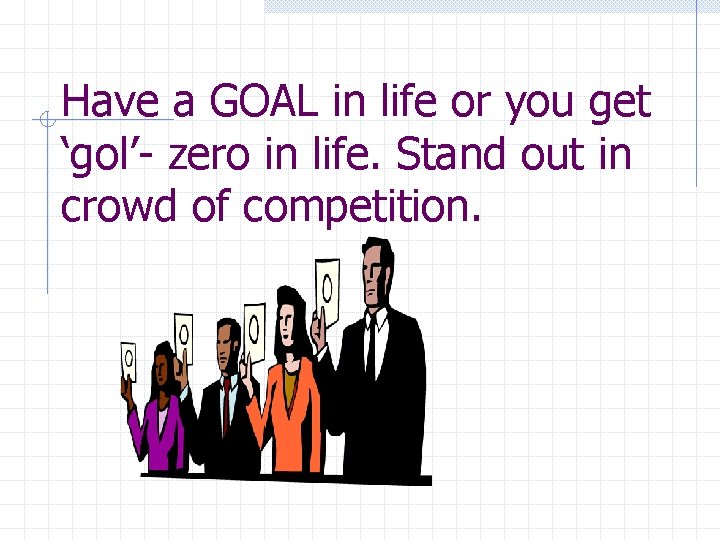 Have a GOAL in life or you get ‘gol’- zero in life. Stand out in crowd of competition.